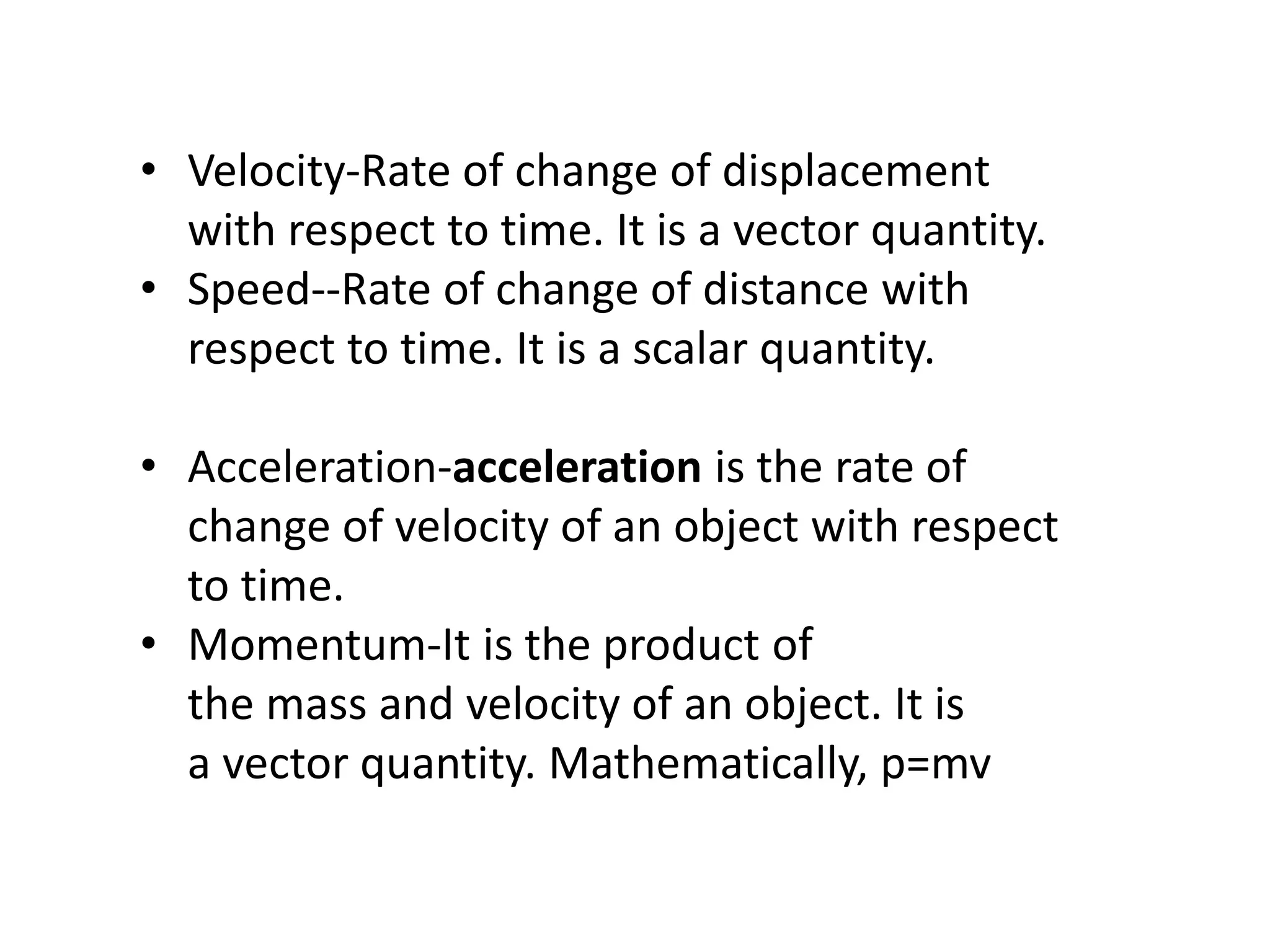 • Velocity-Rate of change of displacement with respect to time. It is a vector quantity.
• Speed--Rate of change of distance with respect to time. It is a scalar quantity.

• Acceleration-acceleration is the rate of change of velocity of an object with respect to time.
• Momentum-It is the product of the mass and velocity of an object. It is a vector quantity. Mathematically, $p=mv$